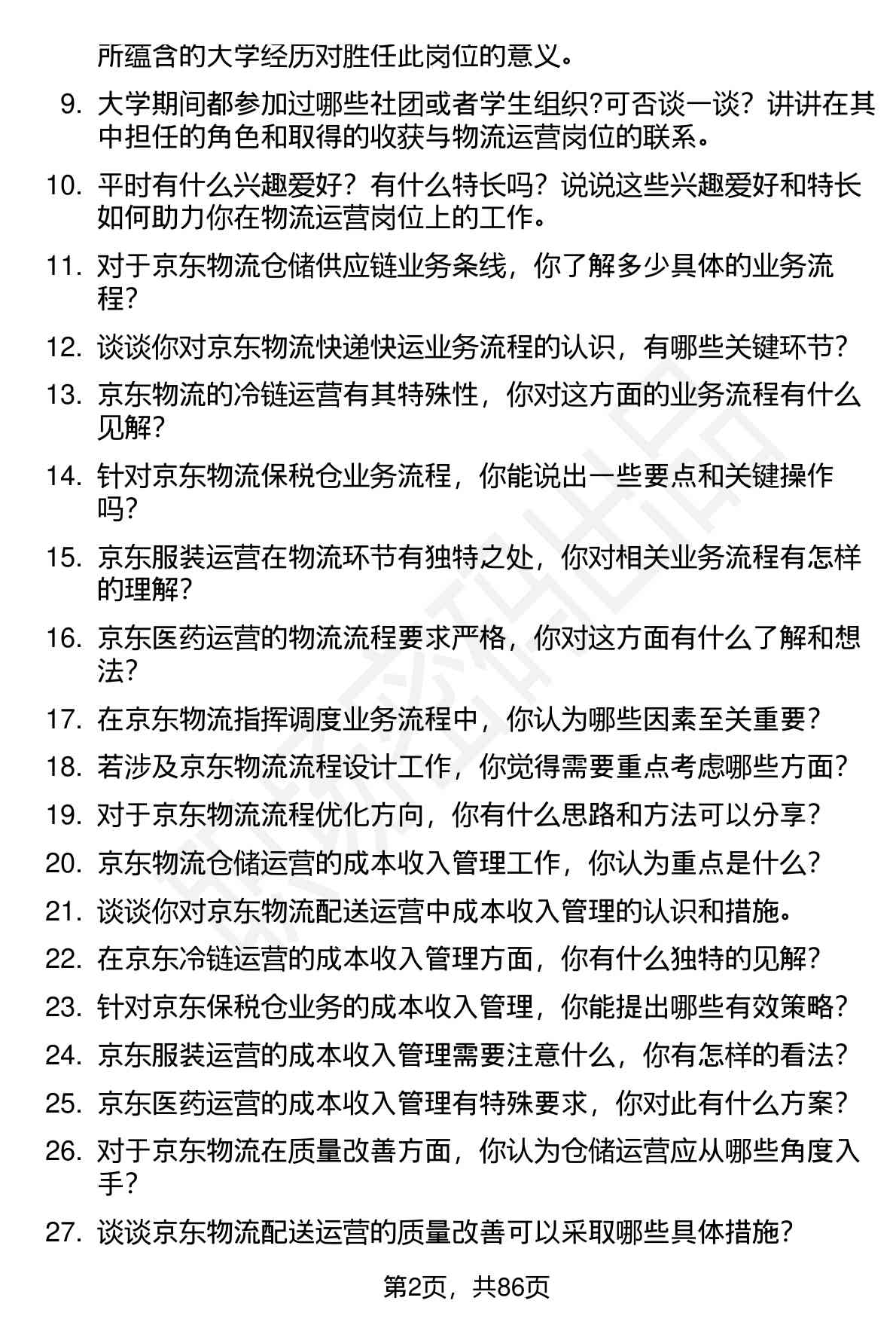 所蕴含的大学经历对胜任此岗位的意义。

9. 大学期间都参加过哪些社团或者学生组织?可否谈一谈？讲讲在其中担任的角色和取得的收获与物流运营岗位的联系。

10. 平时有什么兴趣爱好？有什么特长吗？说说这些兴趣爱好和特长如何助力你在物流运营岗位上的工作。

11. 对于京东物流仓储供应链业务条线，你了解多少具体的业务流程?

12. 谈谈你对京东物流快递快运业务流程的认识，有哪些关键环节?

13. 京东物流的冷链运营有其特殊性，你对这方面的业务流程有什么见解?

14. 针对京东物流保税仓业务流程，你能说出一些要点和关键操作吗?

15. 京东服装运营在物流环节有独特之处，你对相关业务流程有怎样的理解?

16. 京东医药运营的物流流程要求严格，你对这方面有什么了解和想法?

17. 在京东物流指挥调度业务流程中，你认为哪些因素至关重要?

18. 若涉及京东物流流程设计工作，你觉得需要重点考虑哪些方面?

19. 对于京东物流流程优化方向，你有什么思路和方法可以分享?

20. 京东物流仓储运营的成本收入管理工作，你认为重点是什么?

21. 谈谈你对京东物流配送运营中成本收入管理的认识和措施。

22. 在京东冷链运营的成本收入管理方面，你有什么独特的见解?

23. 针对京东保税仓业务的成本收入管理，你能提出哪些有效策略?

24. 京东服装运营的成本收入管理需要注意什么，你有怎样的看法?

25. 京东医药运营的成本收入管理有特殊要求，你对此有什么方案?

26. 对于京东物流在质量改善方面，你认为仓储运营应从哪些角度入手?

27. 谈谈京东物流配送运营的质量改善可以采取哪些具体措施?

第2页，共86页